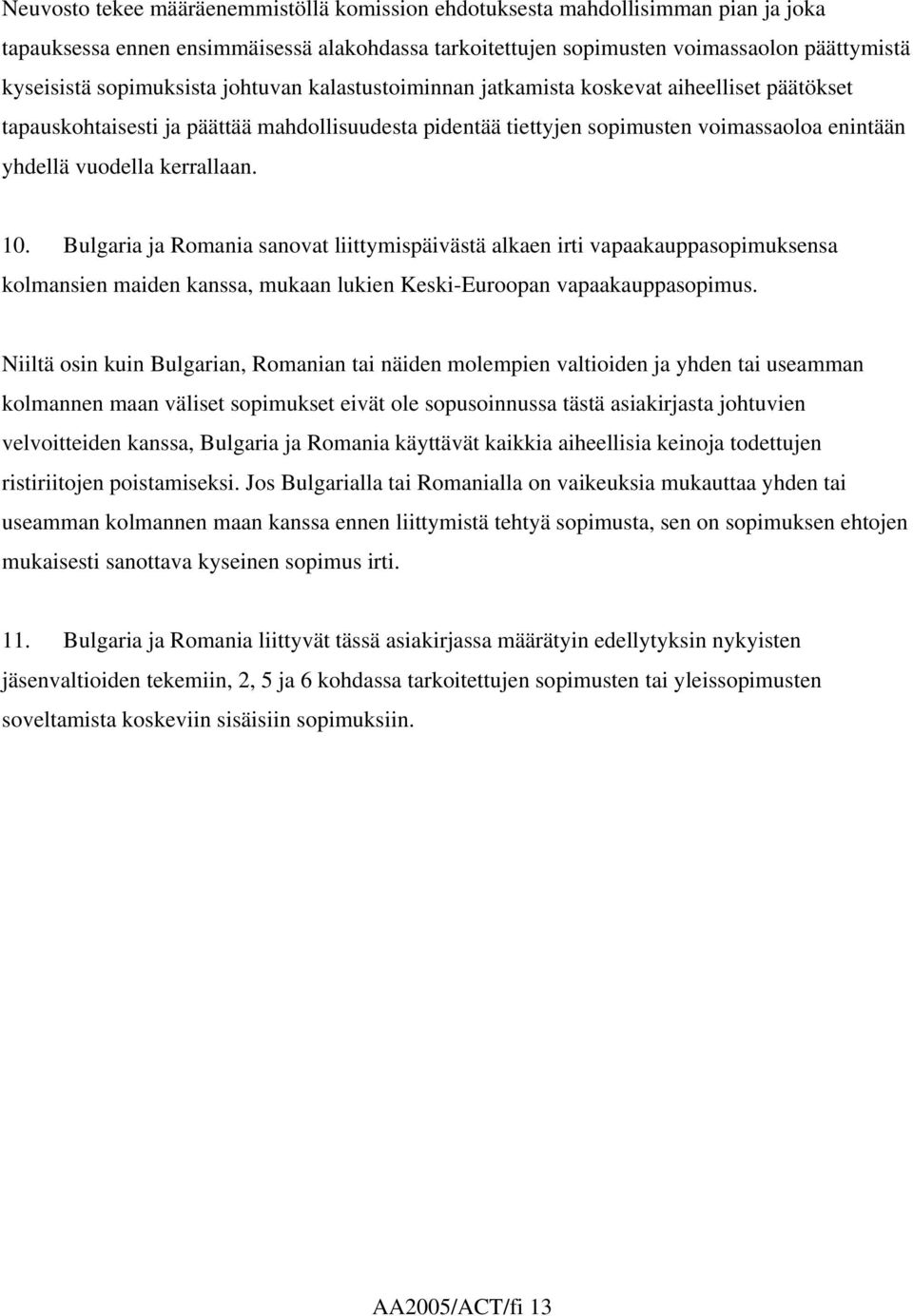 Neuvosto tekee määräenemmistöllä komission ehdotuksesta mahdollisimman pian ja joka tapauksessa ennen ensimmäisessä alakohdassa tarkoitettujen sopimusten voimassaolon päättymistä kyseisistä sopimuksista johtuvan kalastustoiminnan jatkamista koskevat aiheelliset päätökset tapauskohtaisesti ja päättää mahdollisuudesta pidentää tiettyjen sopimusten voimassaoloa enintään yhdellä vuodella kerrallaan.

10. Bulgaria ja Romania sanovat liittymispäivästä alkaen irti vapaakauppasopimuksensa kolmansien maiden kanssa, mukaan lukien Keski-Euroopan vapaakauppasopimus.

Niiltä osin kuin Bulgarian, Romanian tai näiden molempien valtioiden ja yhden tai useamman kolmannen maan väliset sopimukset eivät ole sopusoinnussa tästä asiakirjasta johtuvien velvoitteiden kanssa, Bulgaria ja Romania käyttävät kaikkia aiheellisia keinoja todettujen ristiriitojen poistamiseksi. Jos Bulgarialla tai Romanialla on vaikeuksia mukauttaa yhden tai useamman kolmannen maan kanssa ennen liittymistä tehtyä sopimusta, sen on sopimuksen ehtojen mukaisesti sanottava kyseinen sopimus irti.

11. Bulgaria ja Romania liittyvät tässä asiakirjassa määrätyin edellytyksin nykyisten jäsenvaltioiden tekemiin, 2, 5 ja 6 kohdassa tarkoitettujen sopimusten tai yleissopimusten soveltamista koskeviin sisäisiin sopimuksiin.

AA2005/ACT/fi 13